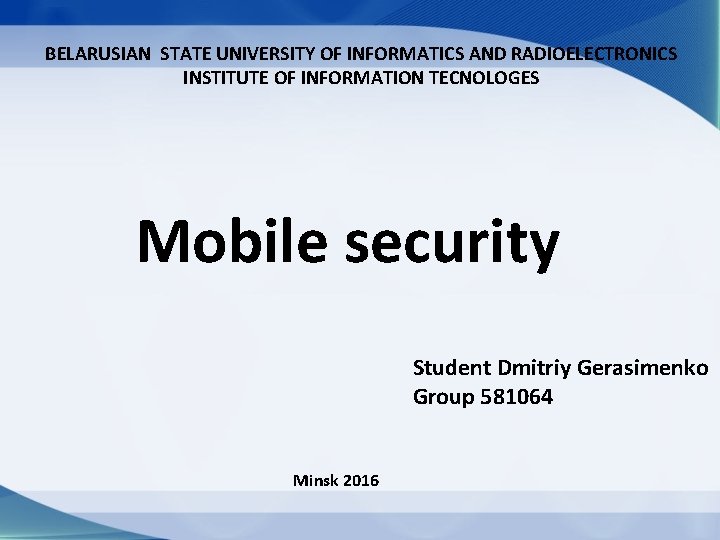 BELARUSIAN STATE UNIVERSITY OF INFORMATICS AND RADIOELECTRONICS
INSTITUTE OF INFORMATION TECNOLOGES

Mobile security

Student Dmitriy Gerasimenko
Group 581064

Minsk 2016